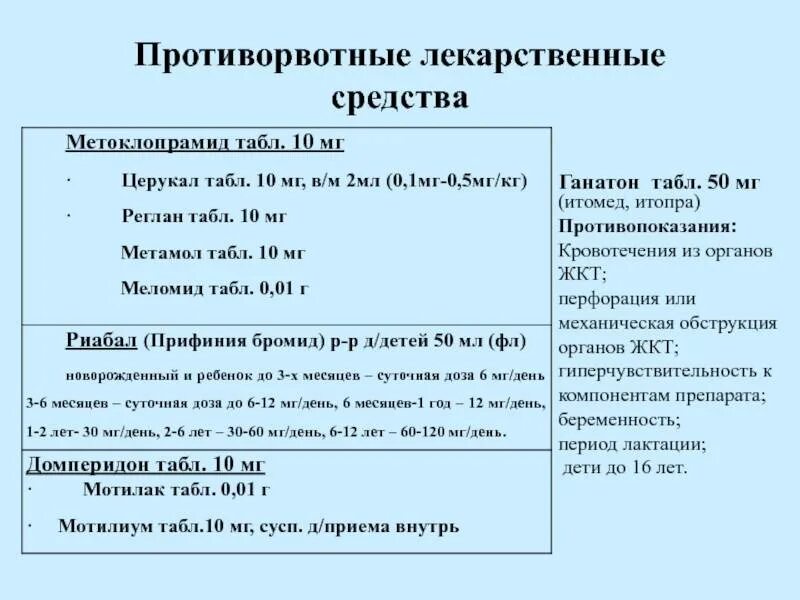 Противорвотные лекарственные средства

Метоклопрамид табл. 10 мг

· Церукал табл. 10 мг, в/м 2мл (0,1мг-0,5мг/кг)

· Реглан табл. 10 мг

Метамол табл. 10 мг

Меломид табл. 0,01 г

Риабал (Прифиния бромид) р-р д/детей 50 мл (фл)

новорожденный и ребенок до 3-х месяцев – суточная доза 6 мг/день 3-6 месяцев – суточная доза до 6-12 мг/день, 6 месяцев-1 год – 12 мг/день, 1-2 лет- 30 мг/день, 2-6 лет – 30-60 мг/день, 6-12 лет – 60-120 мг/день.

Домперидон табл. 10 мг

· Мотилак табл. 0,01 г

· Мотилиум табл.10 мг, сусп. д/приема внутрь

Ганатон табл. 50 мг
(итомед, итопра)
Противопоказания:
Кровотечения из органов ЖКТ;
перфорация или механическая обструкция органов ЖКТ;
гиперчувствительность к компонентам препарата;
беременность;
период лактации;
дети до 16 лет.